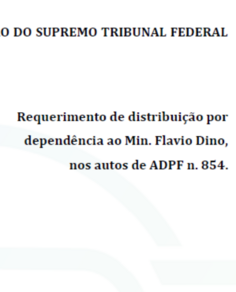 O DO SUPREMO TRIBUNAL FEDERAL

Requerimento de distribuição por dependência ao Min. Flavio Dino, nos autos de ADPF n. 854.